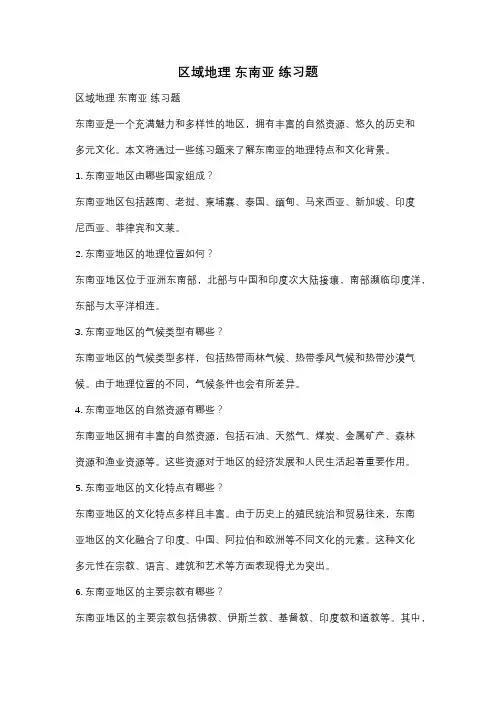 区域地理 东南亚 练习题

区域地理 东南亚 练习题

东南亚是一个充满魅力和多样性的地区，拥有丰富的自然资源、悠久的历史和多元文化。本文将通过一些练习题来了解东南亚的地理特点和文化背景。

1. 东南亚地区由哪些国家组成？

东南亚地区包括越南、老挝、柬埔寨、泰国、缅甸、马来西亚、新加坡、印度尼西亚、菲律宾和文莱。

2. 东南亚地区的地理位置如何？

东南亚地区位于亚洲东南部，北部与中国和印度次大陆接壤，南部濒临印度洋，东部与太平洋相连。

3. 东南亚地区的气候类型有哪些？

东南亚地区的气候类型多样，包括热带雨林气候、热带季风气候和热带沙漠气候。由于地理位置的不同，气候条件也会有所差异。

4. 东南亚地区的自然资源有哪些？

东南亚地区拥有丰富的自然资源，包括石油、天然气、煤炭、金属矿产、森林资源和渔业资源等。这些资源对于地区的经济发展和人民生活起着重要作用。

5. 东南亚地区的文化特点有哪些？

东南亚地区的文化特点多样且丰富。由于历史上的殖民统治和贸易往来，东南亚地区的文化融合了印度、中国、阿拉伯和欧洲等不同文化的元素。这种文化多元性在宗教、语言、建筑和艺术等方面表现得尤为突出。

6. 东南亚地区的主要宗教有哪些？

东南亚地区的主要宗教包括佛教、伊斯兰教、基督教、印度教和道教等。其中，